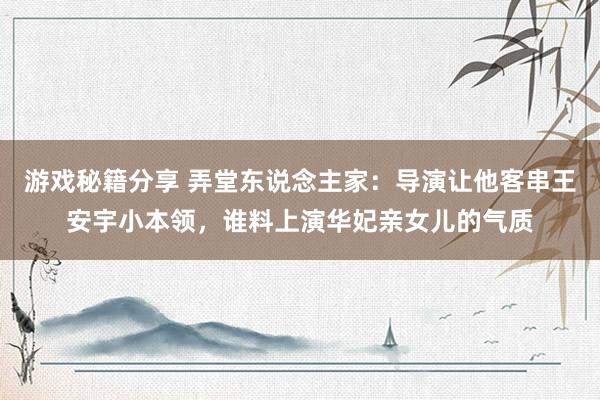 游戏秘籍分享 弄堂东说念主家：导演让他客串王安宇小本领，谁料上演华妃亲女儿的气质